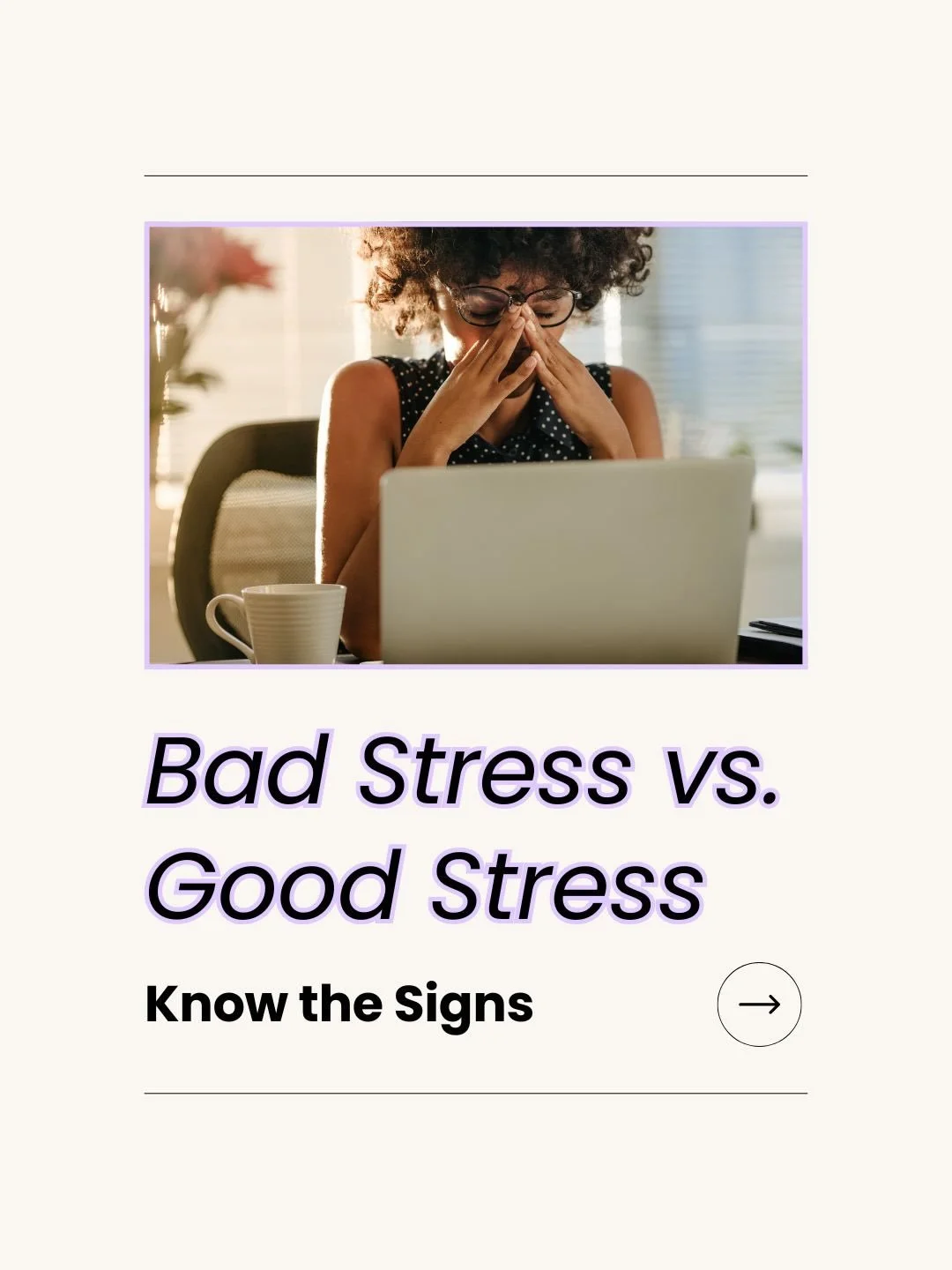 Bad Stress vs. Good Stress

Know the Signs